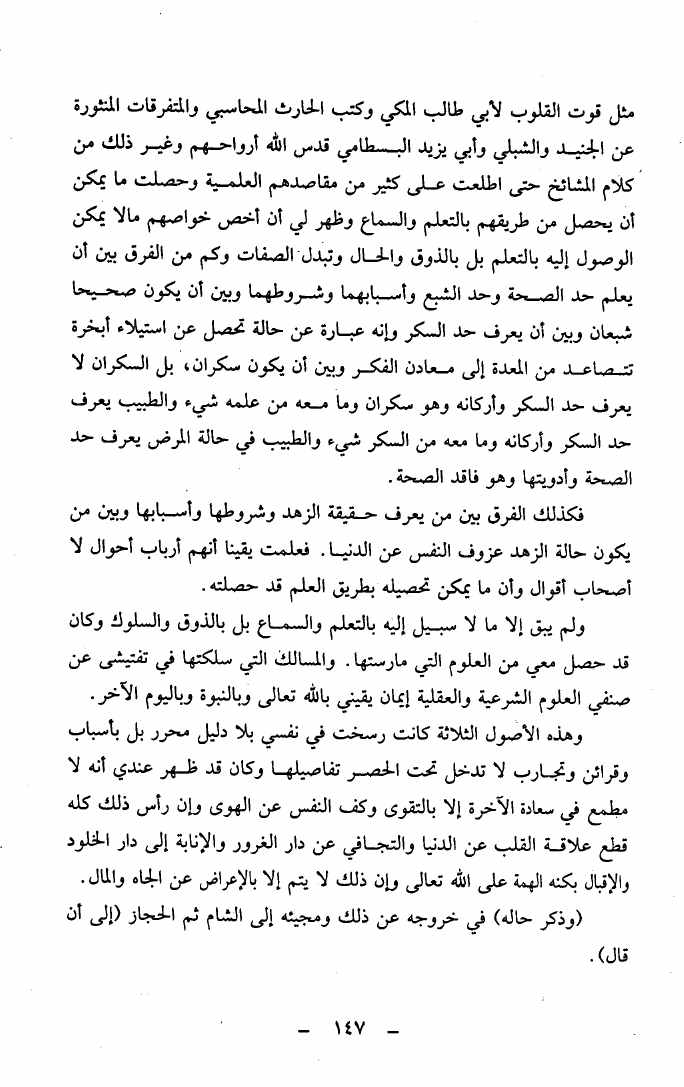 مثل قوت القلوب لأبي طالب المكي وكتب الحارث المحاسبي والمتفرقات المنثورة عن الجنيد والشبلي وأبي يزيد البسطامي قدس الله أرواحهم وغير ذلك من كلام المشائخ حتى اطلعت على كثير من مقاصدهم العلمية وحصلت ما يمكن أن يحصل من طريقهم بالتعلم والسماع وظهر لي أن أخص خواصهم مالا يمكن الوصول إليه بالتعلم بل بالذوق والحال وتبدل الصفات وكم من الفرق بين أن يعلم حد الصحة وحد الشبع وأسبابهما وشروطهما وبين أن يكون صحيحا شبعان وبين أن يعرف حد السكر وإنه عبارة عن حالة تحصل عن استيلاء أبخرة تتصاعد من المعدة إلى معادن الفكر وبين أن يكون سكران، بل السكران لا يعرف حد السكر وأركانه وهو سكران وما معه من علمه شيء والطبيب يعرف حد السكر وأركانه وما معه من السكر شيء والطبيب في حالة المرض يعرف حد الصحة وأدويتها وهو فاقد الصحة.

فكذلك الفرق بين من يعرف حقيقة الزهد وشروطها وأسبابها وبين من يكون حالة الزهد عزوف النفس عن الدنيا. فعلمت يقينا أنهم أرباب أحوال لا أصحاب أقوال وأن ما يمكن تحصيله بطريق العلم قد حصلته.

ولم يبق إلا ما لا سبيل إليه بالتعلم والسماع بل بالذوق والسلوك وكان قد حصل معي من العلوم التي مارستها. والمسالك التي سلكتها في تفتيشي عن صنفي العلوم الشرعية والعقلية إيمان يقيني بالله تعالى وبالنبوة وباليوم الآخر.

وهذه الأصول الثلاثة كانت رسخت في نفسي بلا دليل محرر بل بأسباب وقرائن وتجارب لا تدخل تحت الحصر تفاصيلها وكان قد ظهر عندي أنه لا مطمع في سعادة الآخرة إلا بالتقوى وكف النفس عن الهوى وإن رأس ذلك كله قطع علاقة القلب عن الدنيا والتجافي عن دار الغرور والإنابة إلى دار الخلود والإقبال بكنه الهمة على الله تعالى وإن ذلك لا يتم إلا بالإعراض عن الجاه والمال.

(وذكر حاله) في خروجه عن ذلك ومجيئه إلى الشام ثم الحجاز (إلى أن قال).

- ١٤٧ -